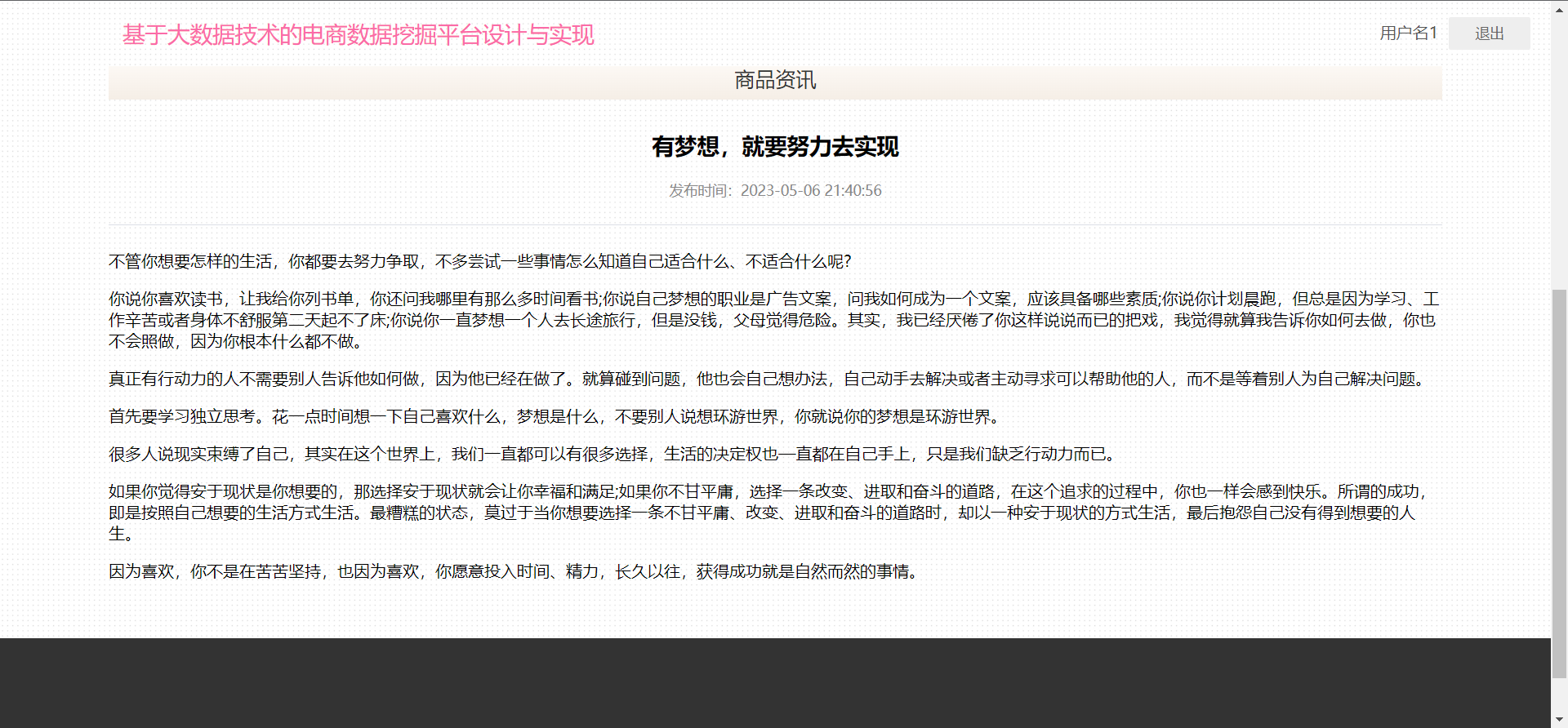 基于大数据技术的电商数据挖掘平台设计与实现

用户名1 退出

商品资讯

有梦想，就要努力去实现

发布时间：2023-05-06 21:40:56

不管你想要怎样的生活，你都要去努力争取，不多尝试一些事情怎么知道自己适合什么、不适合什么呢?

你说你喜欢读书，让我给你列书单，你还问我哪里有那么多时间看书;你说自己梦想的职业是广告文案，问我如何成为一个文案，应该具备哪些素质;你说你计划晨跑，但总是因为学习、工作辛苦或者身体不舒服第二天起不了床;你说你一直梦想一个人去长途旅行，但是没钱，父母觉得危险。其实，我已经厌倦了你这样说说而已的把戏，我觉得就算我告诉你如何去做，你也不会照做，因为你根本什么都不做。

真正有行动力的人不需要别人告诉他如何做，因为他已经在做了。就算碰到问题，他也会自己想办法，自己动手去解决或者主动寻求可以帮助他的人，而不是等着别人为自己解决问题。

首先要学习独立思考。花一点时间想一下自己喜欢什么，梦想是什么，不要别人说想环游世界，你就说你的梦想是环游世界。

很多人说现实束缚了自己，其实在这个世界上，我们一直都可以有很多选择，生活的决定权也一直都在自己手上，只是我们缺乏行动力而已。

如果你觉得安于现状是你想要的，那选择安于现状就会让你幸福和满足;如果你不甘平庸，选择一条改变、进取和奋斗的道路，在这个追求的过程中，你也一样会感到快乐。所谓的成功，即是按照自己想要的生活方式生活。最糟糕的状态，莫过于当你想要选择一条不甘平庸、改变、进取和奋斗的道路时，却以一种安于现状的方式生活，最后抱怨自己没有得到想要的人生。

因为喜欢，你不是在苦苦坚持，也因为喜欢，你愿意投入时间、精力，长久以往，获得成功就是自然而然的事情。